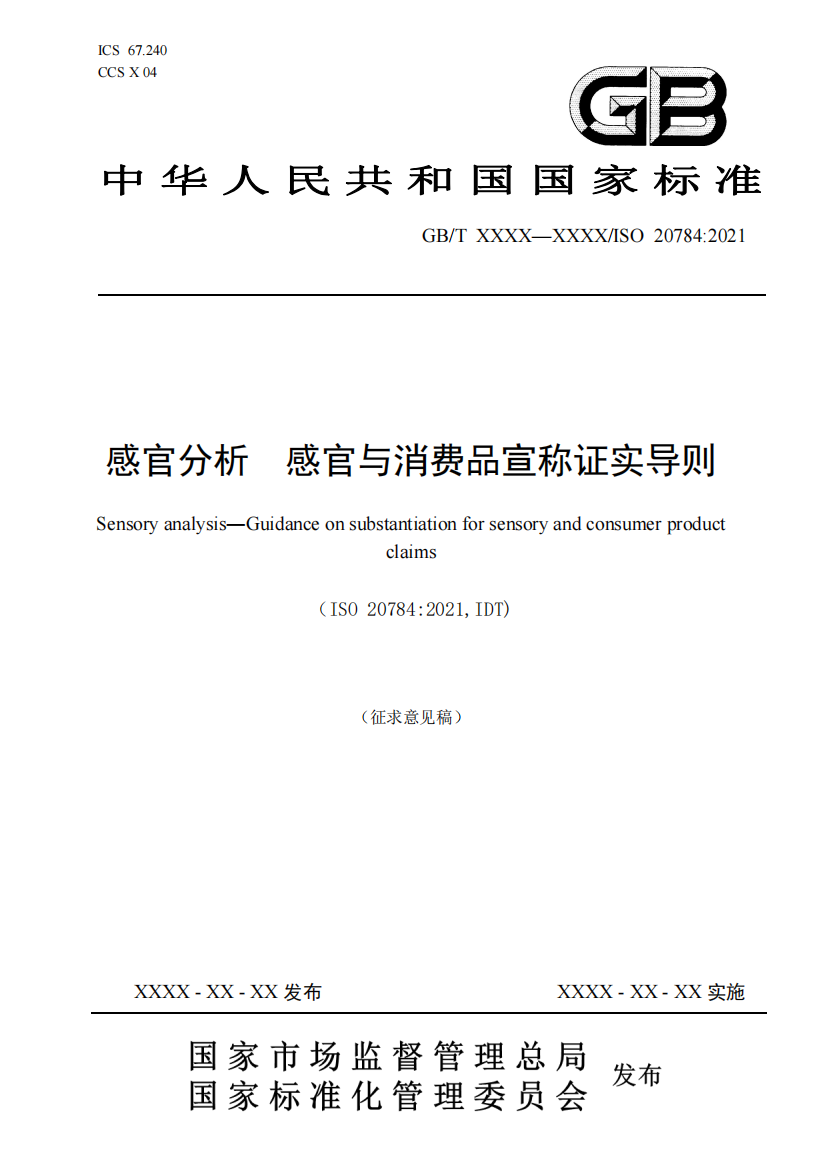 ICS 67.240
CCS X 04

GB

中华人民共和国国家标准

GB/T XXXX—XXXX/ISO 20784:2021

感官分析　感官与消费品宣称证实导则

Sensory analysis—Guidance on substantiation for sensory and consumer product claims

（ISO 20784:2021, IDT）

（征求意见稿）

XXXX - XX - XX 发布

XXXX - XX - XX 实施

国家市场监督管理总局
国家标准化管理委员会
发布